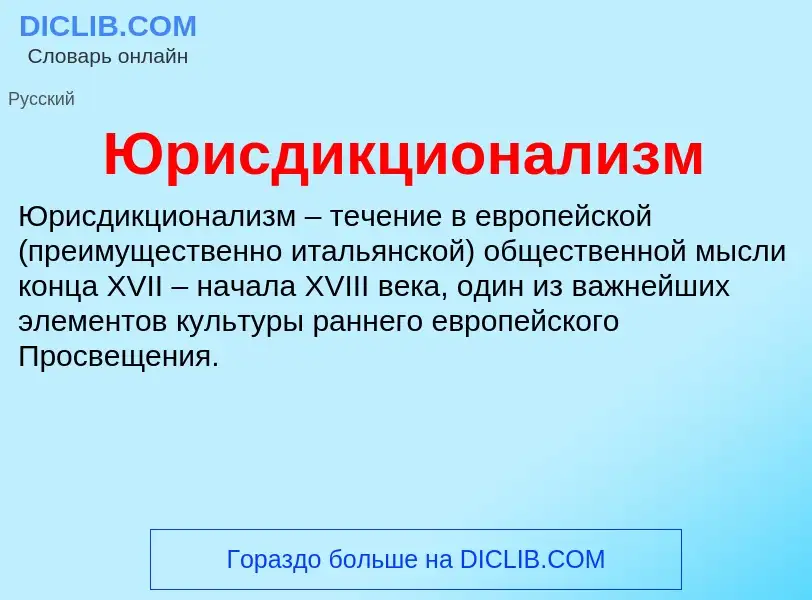 DICLIB.COM
Словарь онлайн

Русский

Юрисдикционализм

Юрисдикционализм – течение в европейской (преимущественно итальянской) общественной мысли конца XVII – начала XVIII века, один из важнейших элементов культуры раннего европейского Просвещения.

Гораздо больше на DICLIB.COM